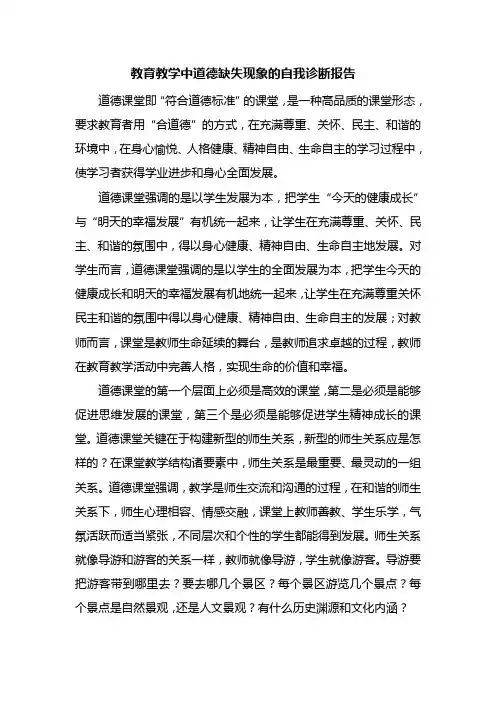 教育教学中道德缺失现象的自我诊断报告

道德课堂即“符合道德标准”的课堂，是一种高品质的课堂形态，要求教育者用“合道德”的方式，在充满尊重、关怀、民主、和谐的环境中，在身心愉悦、人格健康、精神自由、生命自主的学习过程中，使学习者获得学业进步和身心全面发展。

道德课堂强调的是以学生发展为本，把学生“今天的健康成长”与“明天的幸福发展”有机统一起来，让学生在充满尊重、关怀、民主、和谐的氛围中，得以身心健康、精神自由、生命自主地发展。对学生而言，道德课堂强调的是以学生的全面发展为本，把学生今天的健康成长和明天的幸福发展有机地统一起来，让学生在充满尊重关怀民主和谐的氛围中得以身心健康、精神自由、生命自主的发展；对教师而言，课堂是教师生命延续的舞台，是教师追求卓越的过程，教师在教育教学活动中完善人格，实现生命的价值和幸福。

道德课堂的第一个层面上必须是高效的课堂，第二是必须是能够促进思维发展的课堂，第三个是必须是能够促进学生精神成长的课堂。道德课堂关键在于构建新型的师生关系，新型的师生关系应是怎样的？在课堂教学结构诸要素中，师生关系是最重要、最灵动的一组关系。道德课堂强调，教学是师生交流和沟通的过程，在和谐的师生关系下，师生心理相容、情感交融，课堂上教师善教、学生乐学，气氛活跃而适当紧张，不同层次和个性的学生都能得到发展。师生关系就像导游和游客的关系一样，教师就像导游，学生就像游客。导游要把游客带到哪里去？要去哪几个景区？每个景区游览几个景点？每个景点是自然景观，还是人文景观？有什么历史渊源和文化内涵？